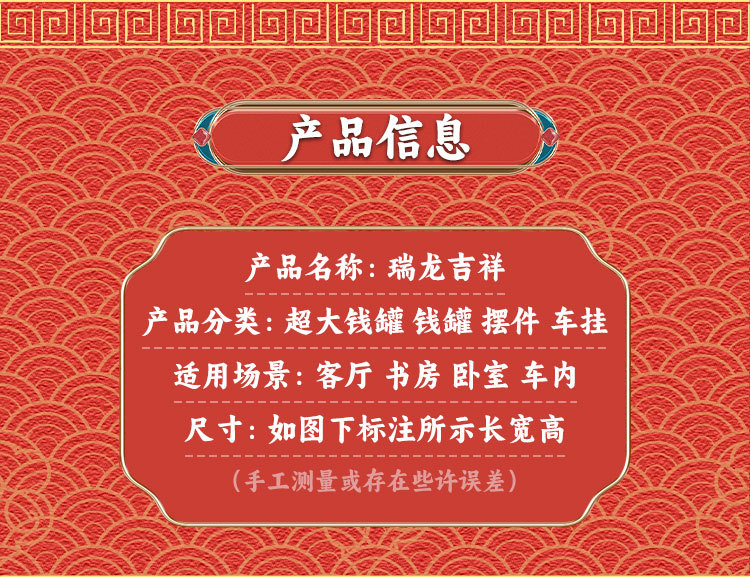 产品信息

产品名称：瑞龙吉祥

产品分类：超大钱罐 钱罐 摆件 车挂

适用场景：客厅 书房 卧室 车内

尺寸：如图下标注所示长宽高

（手工测量或存在些许误差）